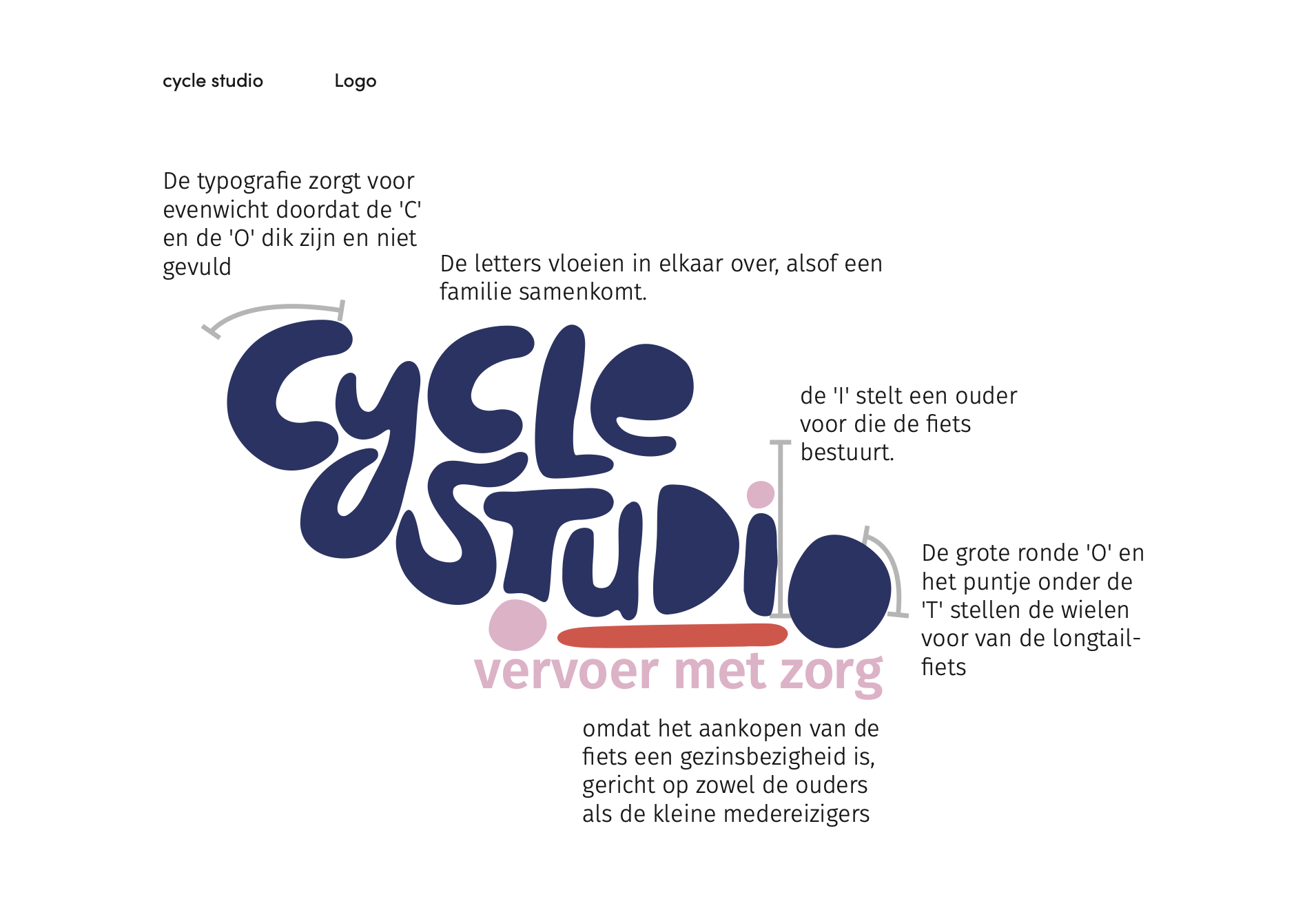 cycle studio Logo

De typografie zorgt voor evenwicht doordat de 'C' en de 'O' dik zijn en niet gevuld

De letters vloeien in elkaar over, alsof een familie samenkomt.

cycle studio

de 'I' stelt een ouder voor die de fiets bestuurt.

De grote ronde 'O' en het puntje onder de 'T' stellen de wielen voor van de longtail-fiets

vervoer met zorg

omdat het aankopen van de fiets een gezinsbezigheid is, gericht op zowel de ouders als de kleine medereizigers